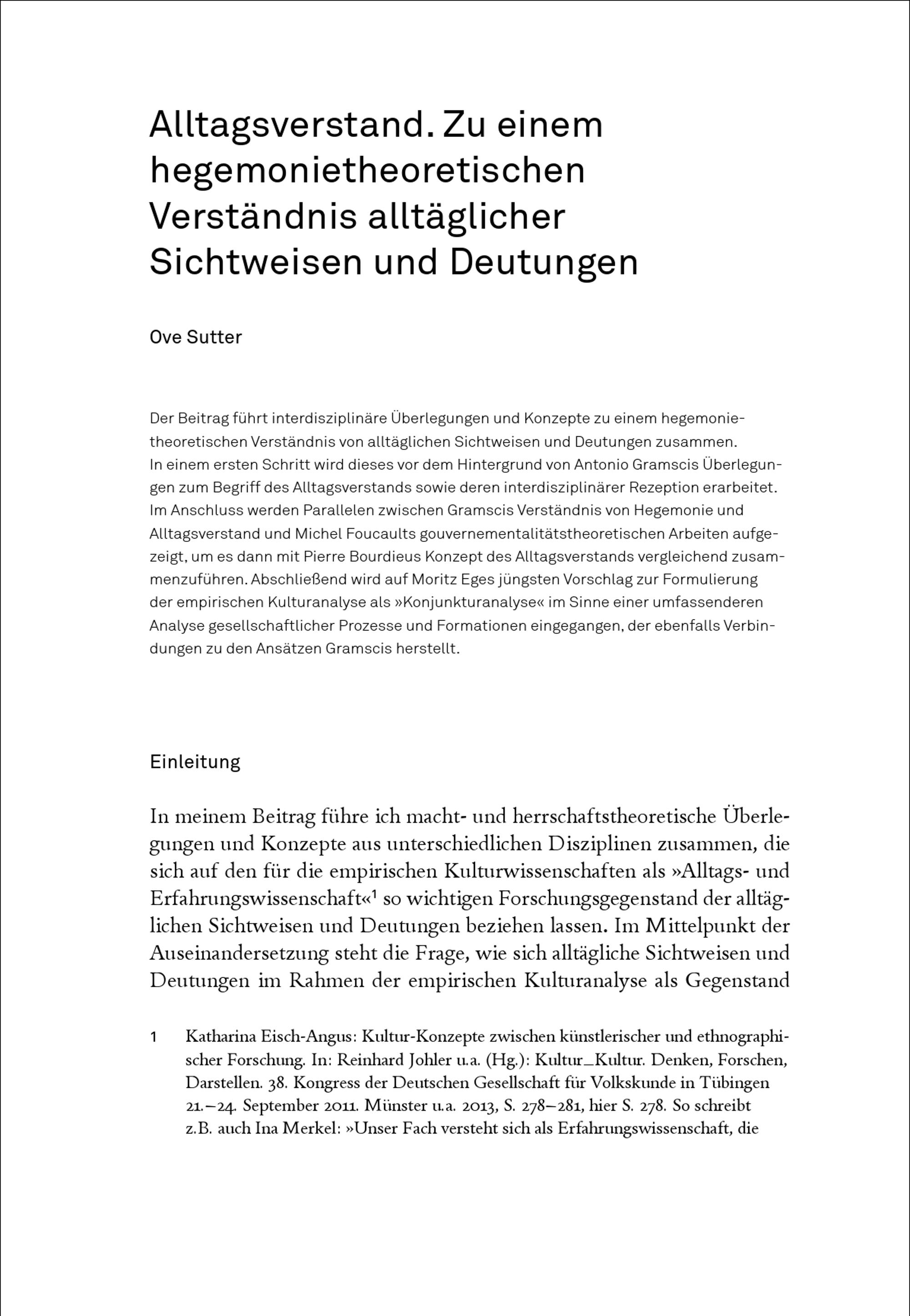 Alltagsverstand. Zu einem hegemonietheoretischen Verständnis alltäglicher Sichtweisen und Deutungen

Ove Sutter

Der Beitrag führt interdisziplinäre Überlegungen und Konzepte zu einem hegemonietheoretischen Verständnis von alltäglichen Sichtweisen und Deutungen zusammen. In einem ersten Schritt wird dieses vor dem Hintergrund von Antonio Gramscis Überlegungen zum Begriff des Alltagsverstands sowie deren interdisziplinärer Rezeption erarbeitet. Im Anschluss werden Parallelen zwischen Gramscis Verständnis von Hegemonie und Alltagsverstand und Michel Foucaults gouvernementalitätstheoretischen Arbeiten aufgezeigt, um es dann mit Pierre Bourdieus Konzept des Alltagsverstands vergleichend zusammenzuführen. Abschließend wird auf Moritz Eges jüngsten Vorschlag zur Formulierung der empirischen Kulturanalyse als »Konjunkturanalyse« im Sinne einer umfassenderen Analyse gesellschaftlicher Prozesse und Formationen eingegangen, der ebenfalls Verbindungen zu den Ansätzen Gramscis herstellt.

Einleitung

In meinem Beitrag führe ich macht- und herrschaftstheoretische Überlegungen und Konzepte aus unterschiedlichen Disziplinen zusammen, die sich auf den für die empirischen Kulturwissenschaften als »Alltags- und Erfahrungswissenschaft«$^1$ so wichtigen Forschungsgegenstand der alltäglichen Sichtweisen und Deutungen beziehen lassen. Im Mittelpunkt der Auseinandersetzung steht die Frage, wie sich alltägliche Sichtweisen und Deutungen im Rahmen der empirischen Kulturanalyse als Gegenstand

1 Katharina Eisch-Angus: Kultur-Konzepte zwischen künstlerischer und ethnographischer Forschung. In: Reinhard Johler u.a. (Hg.): Kultur_Kultur. Denken, Forschen, Darstellen. 38. Kongress der Deutschen Gesellschaft für Volkskunde in Tübingen 21.–24. September 2011. Münster u.a. 2013, S. 278–281, hier S. 278. So schreibt z.B. auch Ina Merkel: »Unser Fach versteht sich als Erfahrungswissenschaft, die